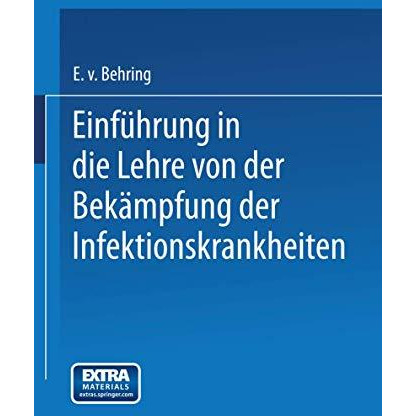 E. v. Behring

Einführung in die Lehre von der Bekämpfung der Infektionskrankheiten

EXTRA
MATERIALS
extras.springer.com